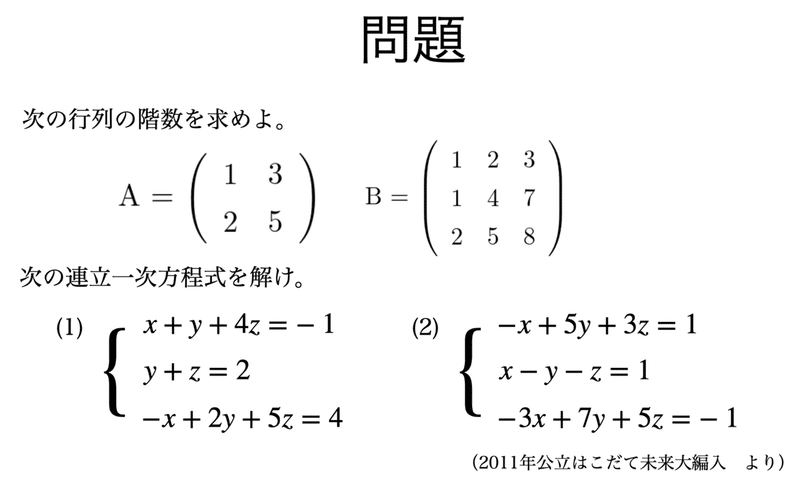 問題

次の行列の階数を求めよ。

$A = \begin{pmatrix} 1 & 3 \\ 2 & 5 \end{pmatrix}$  $B = \begin{pmatrix} 1 & 2 & 3 \\ 1 & 4 & 7 \\ 2 & 5 & 8 \end{pmatrix}$

次の連立一次方程式を解け。

(1) $\begin{cases} x + y + 4z = -1 \\ y + z = 2 \\ -x + 2y + 5z = 4 \end{cases}$

(2) $\begin{cases} -x + 5y + 3z = 1 \\ x - y - z = 1 \\ -3x + 7y + 5z = -1 \end{cases}$

(2011年公立はこだて未来大編入　より)